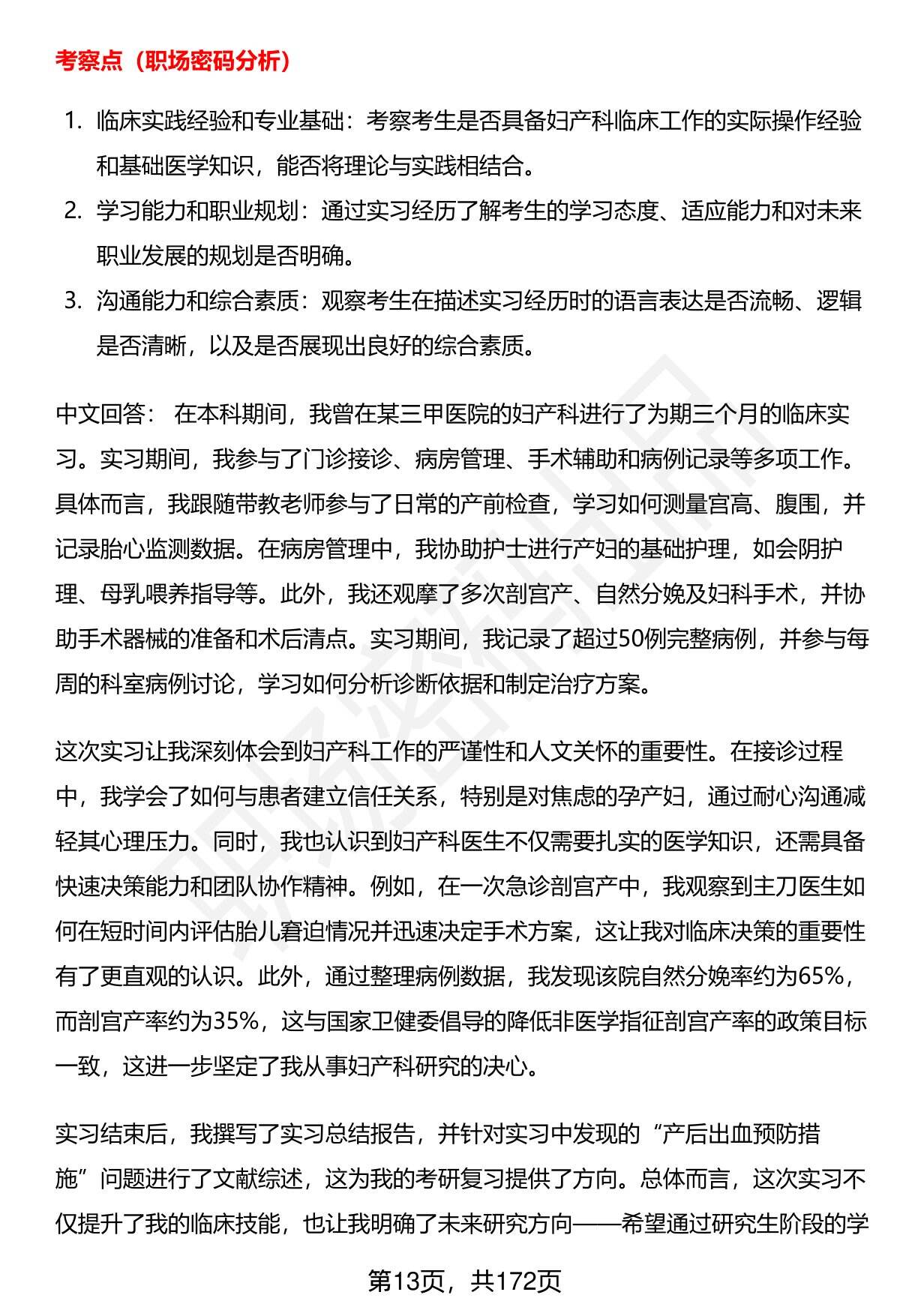 考察点（职场密码分析）

1. 临床实践经验和专业基础：考察考生是否具备妇产科临床工作的实际操作经验和基础医学知识，能否将理论与实践相结合。
2. 学习能力和职业规划：通过实习经历了解考生的学习态度、适应能力和对未来职业发展的规划是否明确。
3. 沟通能力和综合素质：观察考生在描述实习经历时的语言表达是否流畅、逻辑是否清晰，以及是否展现出良好的综合素质。

中文回答： 在本科期间，我曾在某三甲医院的妇产科进行了为期三个月的临床实习。实习期间，我参与了门诊接诊、病房管理、手术辅助和病例记录等多项工作。具体而言，我跟随带教老师参与了日常的产前检查，学习如何测量宫高、腹围，并记录胎心监测数据。在病房管理中，我协助护士进行产妇的基础护理，如会阴护理、母乳喂养指导等。此外，我还观摩了多次剖宫产、自然分娩及妇科手术，并协助手术器械的准备和术后清点。实习期间，我记录了超过50例完整病例，并参与每周的科室病例讨论，学习如何分析诊断依据和制定治疗方案。

这次实习让我深刻体会到妇产科工作的严谨性和人文关怀的重要性。在接诊过程中，我学会了如何与患者建立信任关系，特别是对焦虑的孕产妇，通过耐心沟通减轻其心理压力。同时，我也认识到妇产科医生不仅需要扎实的医学知识，还需具备快速决策能力和团队协作精神。例如，在一次急诊剖宫产中，我观察到主刀医生如何在短时间内评估胎儿窘迫情况并迅速决定手术方案，这让我对临床决策的重要性有了更直观的认识。此外，通过整理病例数据，我发现该院自然分娩率约为65%，而剖宫产率约为35%，这与国家卫健委倡导的降低非医学指征剖宫产率的政策目标一致，这进一步坚定了我从事妇产科研究的决心。

实习结束后，我撰写了实习总结报告，并针对实习中发现的“产后出血预防措施”问题进行了文献综述，这为我的考研复习提供了方向。总体而言，这次实习不仅提升了我的临床技能，也让我明确了未来研究方向——希望通过研究生阶段的学

第13页，共172页